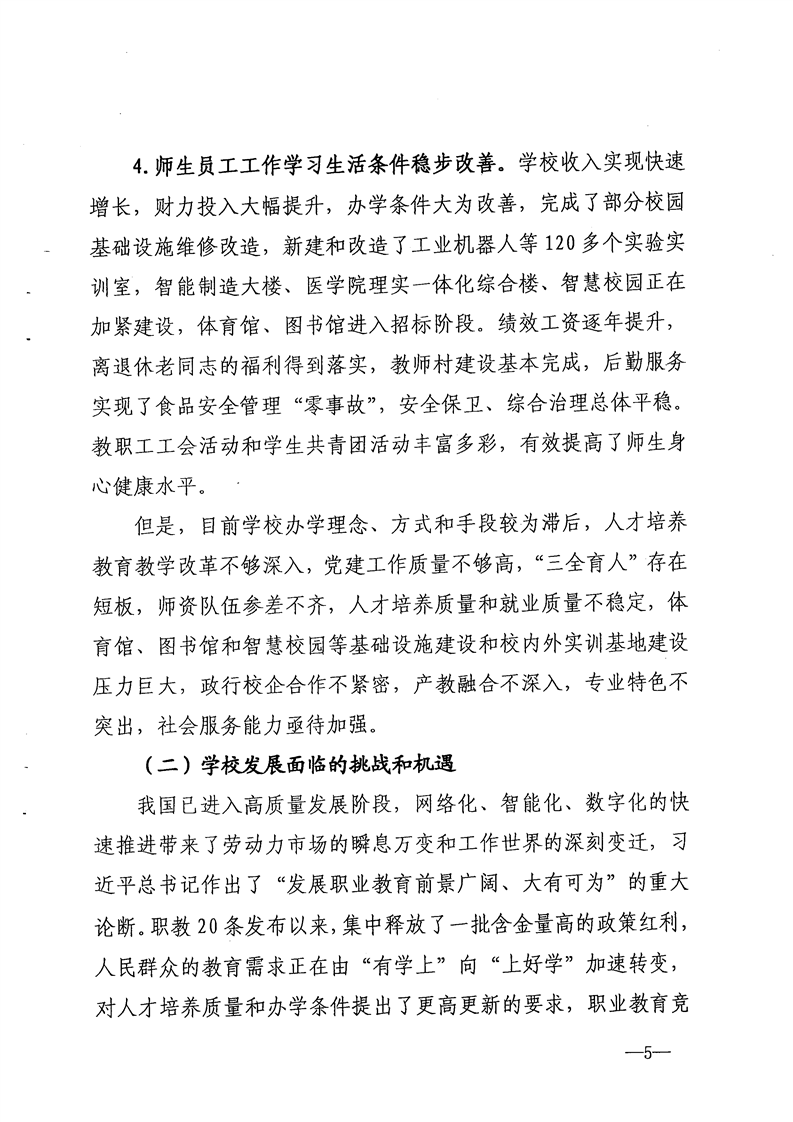 4.师生员工工作学习生活条件稳步改善。学校收入实现快速增长，财力投入大幅提升，办学条件大为改善，完成了部分校园基础设施维修改造，新建和改造了工业机器人等120多个实验实训室，智能制造大楼、医学院理实一体化综合楼、智慧校园正在加紧建设，体育馆、图书馆进入招标阶段。绩效工资逐年提升，离退休老同志的福利得到落实，教师村建设基本完成，后勤服务实现了食品安全管理“零事故”，安全保卫、综合治理总体平稳。教职工工会活动和学生共青团活动丰富多彩，有效提高了师生身心健康水平。

但是，目前学校办学理念、方式和手段较为滞后，人才培养教育教学改革不够深入，党建工作质量不够高，“三全育人”存在短板，师资队伍参差不齐，人才培养质量和就业质量不稳定，体育馆、图书馆和智慧校园等基础设施建设和校内外实训基地建设压力巨大，政行校企合作不紧密，产教融合不深入，专业特色不突出，社会服务能力亟待加强。

（二）学校发展面临的挑战和机遇

我国已进入高质量发展阶段，网络化、智能化、数字化的快速推进带来了劳动力市场的瞬息万变和工作世界的深刻变迁，习近平总书记作出了“发展职业教育前景广阔、大有可为”的重大论断。职教20条发布以来，集中释放了一批含金量高的政策红利，人民群众的教育需求正在由“有学上”向“上好学”加速转变，对人才培养质量和办学条件提出了更高更新的要求，职业教育竞

—5—